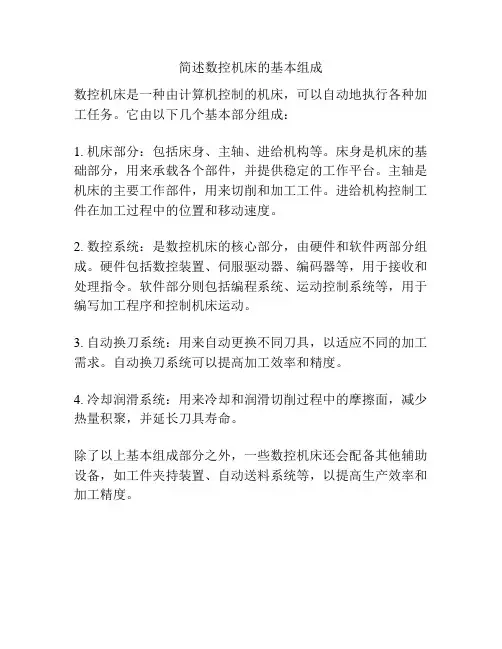 简述数控机床的基本组成

数控机床是一种由计算机控制的机床，可以自动地执行各种加工任务。它由以下几个基本部分组成：

1. 机床部分：包括床身、主轴、进给机构等。床身是机床的基础部分，用来承载各个部件，并提供稳定的工作平台。主轴是机床的主要工作部件，用来切削和加工工件。进给机构控制工件在加工过程中的位置和移动速度。

2. 数控系统：是数控机床的核心部分，由硬件和软件两部分组成。硬件包括数控装置、伺服驱动器、编码器等，用于接收和处理指令。软件部分则包括编程系统、运动控制系统等，用于编写加工程序和控制机床运动。

3. 自动换刀系统：用来自动更换不同刀具，以适应不同的加工需求。自动换刀系统可以提高加工效率和精度。

4. 冷却润滑系统：用来冷却和润滑切削过程中的摩擦面，减少热量积聚，并延长刀具寿命。

除了以上基本组成部分之外，一些数控机床还会配备其他辅助设备，如工件夹持装置、自动送料系统等，以提高生产效率和加工精度。